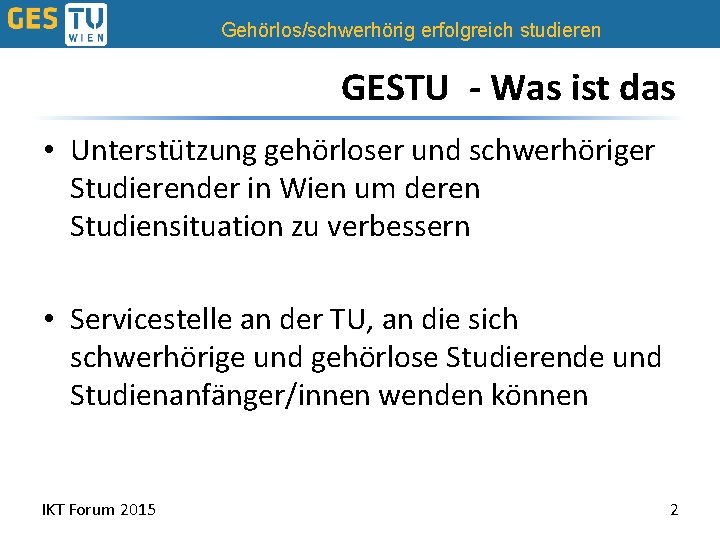 GES TU WIEN

Gehörlos/schwerhörig erfolgreich studieren

GESTU - Was ist das

• Unterstützung gehörloser und schwerhöriger Studierender in Wien um deren Studiensituation zu verbessern

• Servicestelle an der TU, an die sich schwerhörige und gehörlose Studierende und Studienanfänger/innen wenden können

IKT Forum 2015

2